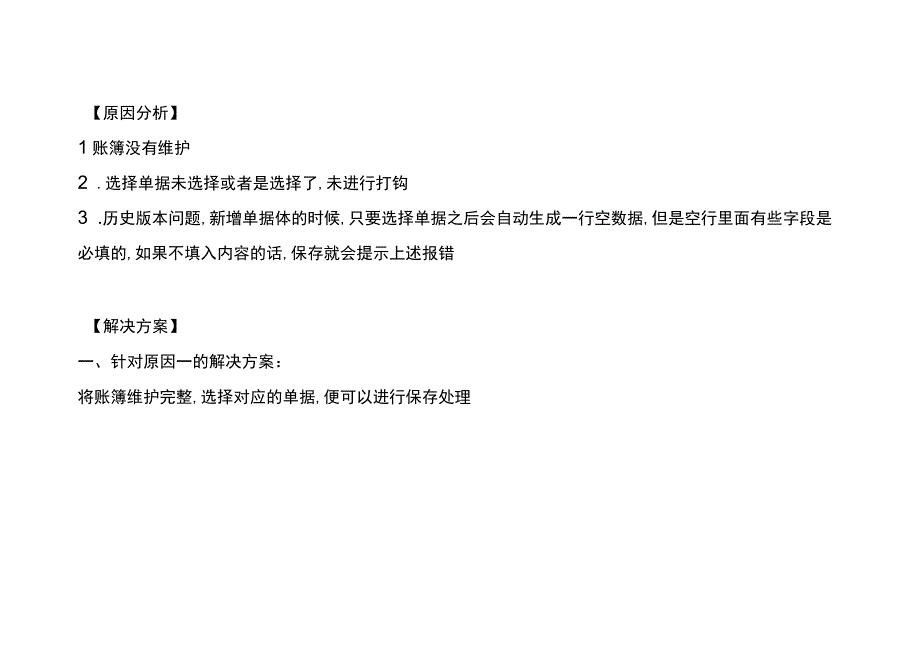 【原因分析】

1 账簿没有维护

2 .选择单据未选择或者是选择了,未进行打钩

3 .历史版本问题,新增单据体的时候,只要选择单据之后会自动生成一行空数据,但是空行里面有些字段是必填的,如果不填入内容的话,保存就会提示上述报错

【解决方案】

一、针对原因一的解决方案：

将账簿维护完整,选择对应的单据,便可以进行保存处理